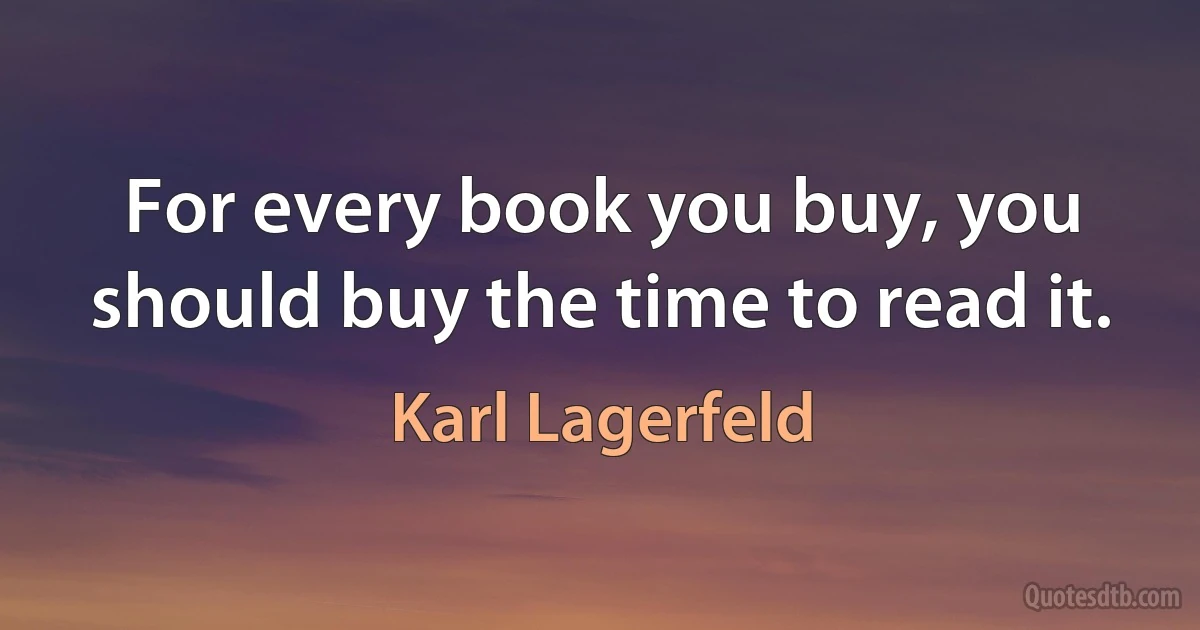 For every book you buy, you should buy the time to read it.

Karl Lagerfeld

Quotesdtb.com